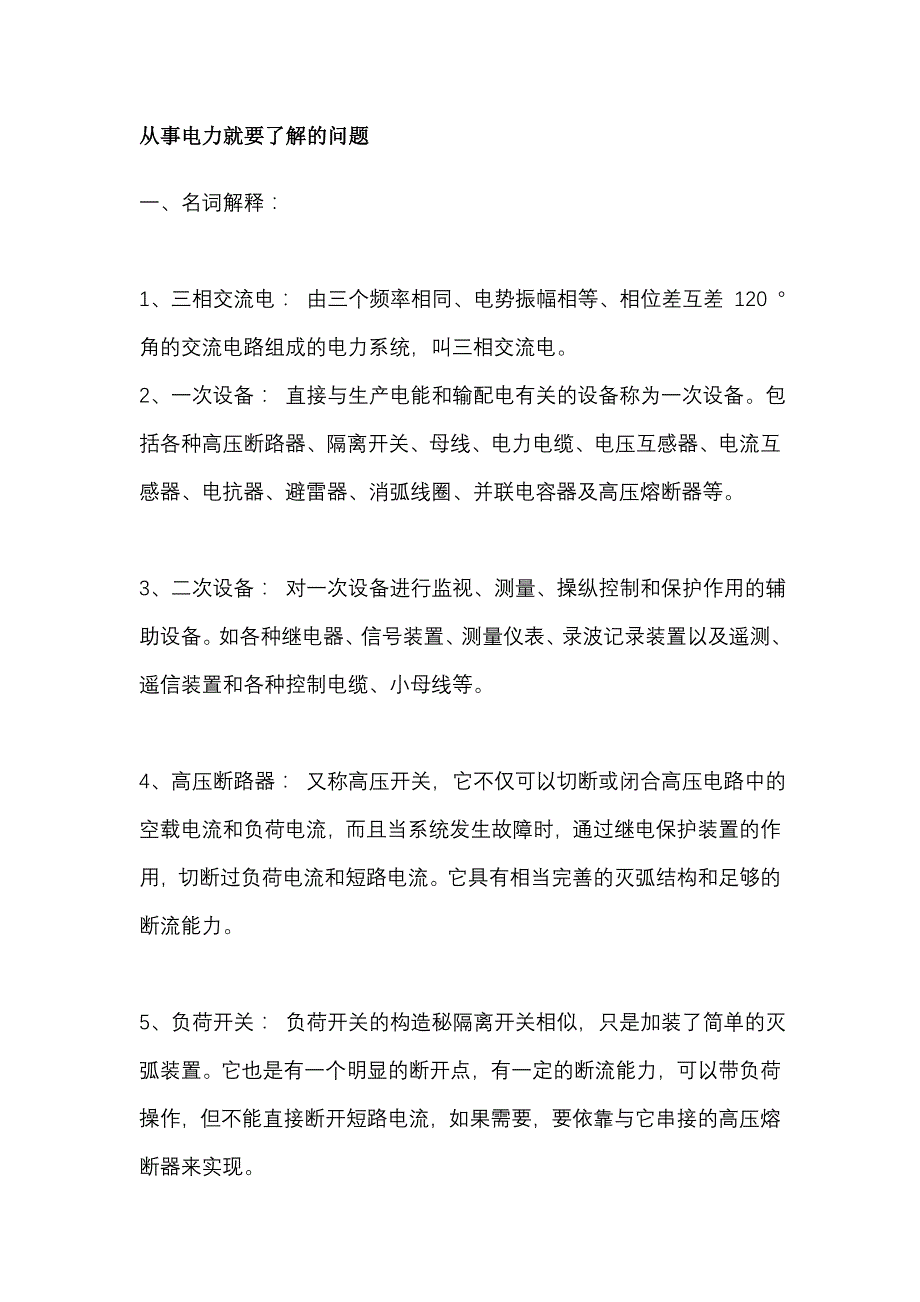 从事电力就要了解的问题

一、名词解释：

1、三相交流电： 由三个频率相同、电势振幅相等、相位差互差 120 °角的交流电路组成的电力系统，叫三相交流电。
2、一次设备： 直接与生产电能和输配电有关的设备称为一次设备。包括各种高压断路器、隔离开关、母线、电力电缆、电压互感器、电流互感器、电抗器、避雷器、消弧线圈、并联电容器及高压熔断器等。

3、二次设备： 对一次设备进行监视、测量、操纵控制和保护作用的辅助设备。如各种继电器、信号装置、测量仪表、录波记录装置以及遥测、遥信装置和各种控制电缆、小母线等。

4、高压断路器： 又称高压开关，它不仅可以切断或闭合高压电路中的空载电流和负荷电流，而且当系统发生故障时，通过继电保护装置的作用，切断过负荷电流和短路电流。它具有相当完善的灭弧结构和足够的断流能力。

5、负荷开关： 负荷开关的构造秘隔离开关相似，只是加装了简单的灭弧装置。它也是有一个明显的断开点，有一定的断流能力，可以带负荷操作，但不能直接断开短路电流，如果需要，要依靠与它串接的高压熔断器来实现。